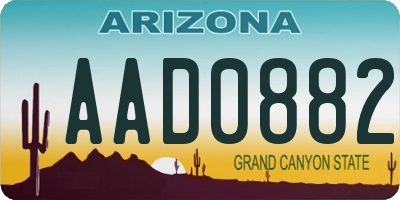 ARIZONA

AAD0882

GRAND CANYON STATE